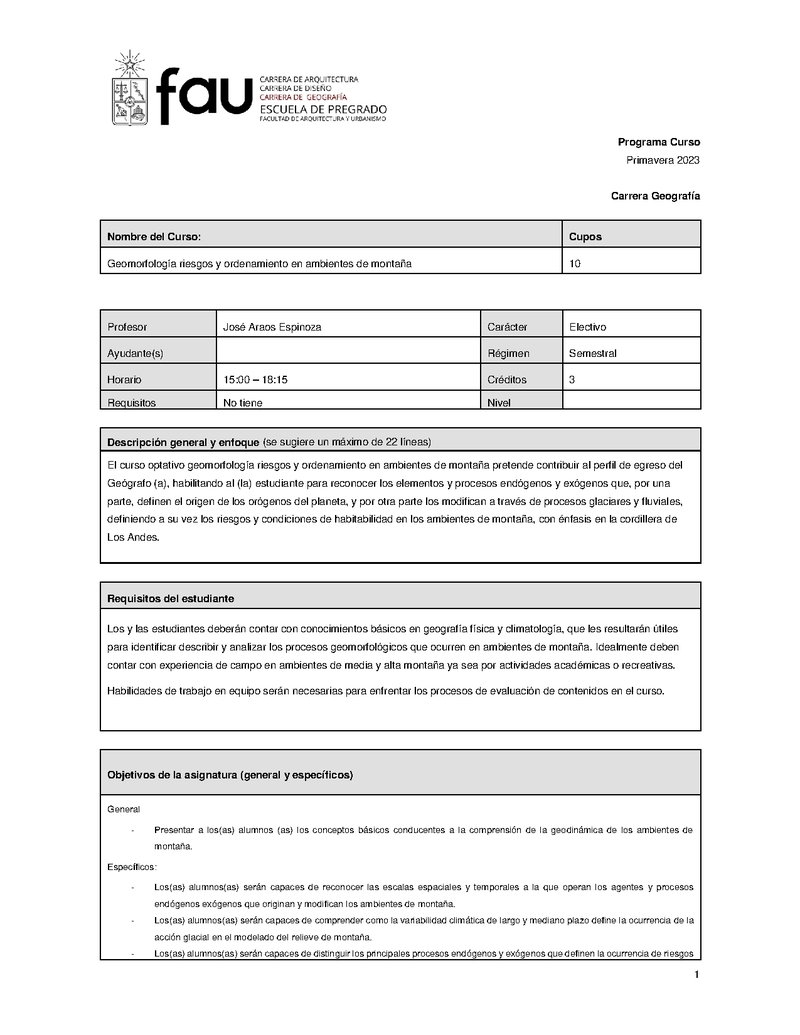 fau
CARRERA DE ARQUITECTURA
CARRERA DE DISEÑO
CARRERA DE GEOGRAFÍA
ESCUELA DE PREGRADO
FACULTAD DE ARQUITECTURA Y URBANISMO

Programa Curso
Primavera 2023

Carrera Geografía

| Nombre del Curso: | Cupos |
|---|---|
| Geomorfología riesgos y ordenamiento en ambientes de montaña | 10 |

| Profesor | José Araos Espinoza | Carácter | Electivo |
|---|---|---|---|
| Ayudante(s) | | Régimen | Semestral |
| Horario | 15:00 – 18:15 | Créditos | 3 |
| Requisitos | No tiene | Nivel | |

Descripción general y enfoque (se sugiere un máximo de 22 líneas)

El curso optativo geomorfología riesgos y ordenamiento en ambientes de montaña pretende contribuir al perfil de egreso del Geógrafo (a), habilitando al (la) estudiante para reconocer los elementos y procesos endógenos y exógenos que, por una parte, definen el origen de los orógenos del planeta, y por otra parte los modifican a través de procesos glaciares y fluviales, definiendo a su vez los riesgos y condiciones de habitabilidad en los ambientes de montaña, con énfasis en la cordillera de Los Andes.

Requisitos del estudiante

Los y las estudiantes deberán contar con conocimientos básicos en geografía física y climatología, que les resultarán útiles para identificar describir y analizar los procesos geomorfológicos que ocurren en ambientes de montaña. Idealmente deben contar con experiencia de campo en ambientes de media y alta montaña ya sea por actividades académicas o recreativas.

Habilidades de trabajo en equipo serán necesarias para enfrentar los procesos de evaluación de contenidos en el curso.

Objetivos de la asignatura (general y específicos)

General

- Presentar a los(as) alumnos (as) los conceptos básicos conducentes a la comprensión de la geodinámica de los ambientes de montaña.

Específicos:

- Los(as) alumnos(as) serán capaces de reconocer las escalas espaciales y temporales a la que operan los agentes y procesos endógenos exógenos que originan y modifican los ambientes de montaña.
- Los(as) alumnos(as) serán capaces de comprender como la variabilidad climática de largo y mediano plazo define la ocurrencia de la acción glacial en el modelado del relieve de montaña.
- Los(as) alumnos(as) serán capaces de distinguir los principales procesos endógenos y exógenos que definen la ocurrencia de riesgos

1